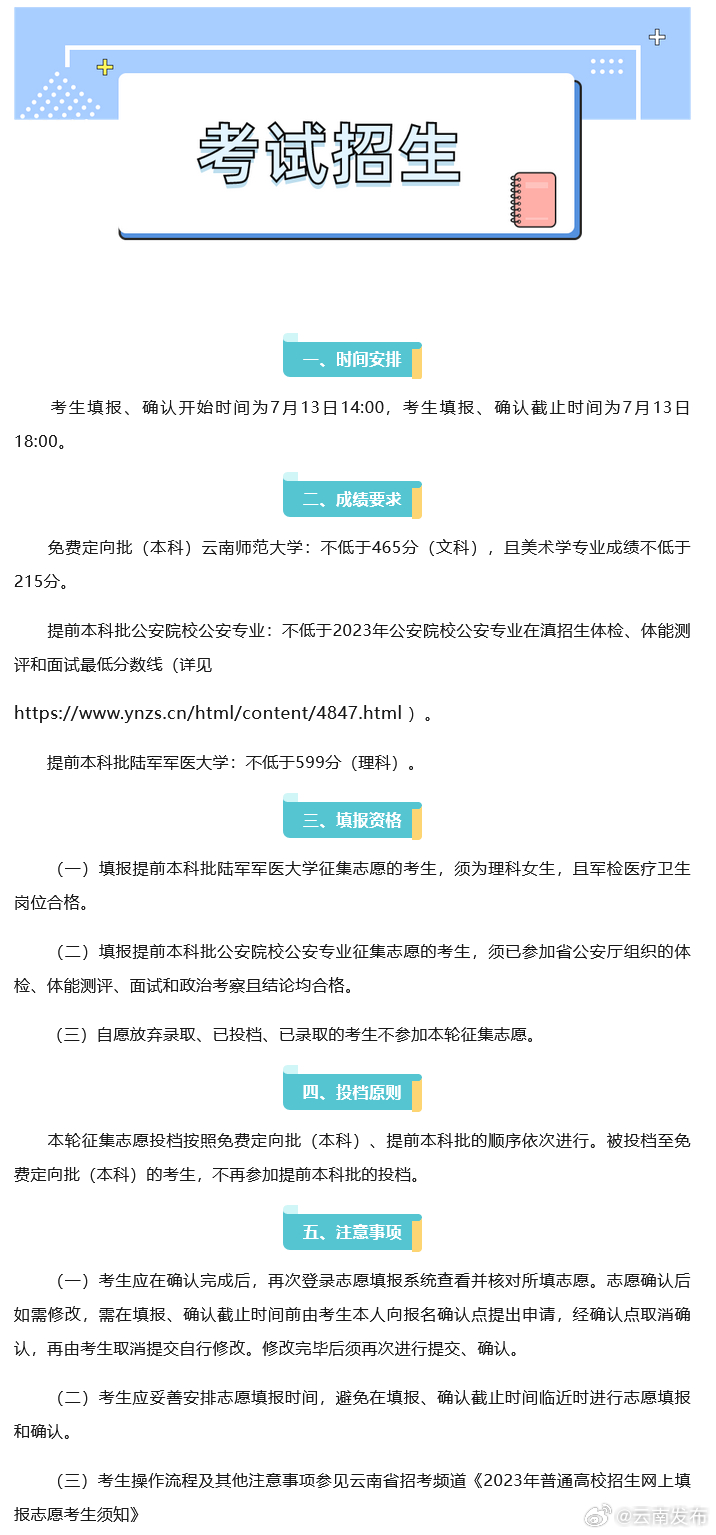 考试招生

一、时间安排

考生填报、确认开始时间为7月13日14:00，考生填报、确认截止时间为7月13日18:00。

二、成绩要求

免费定向批（本科）云南师范大学：不低于465分（文科），且美术学专业成绩不低于215分。

提前本科批公安院校公安专业：不低于2023年公安院校公安专业在滇招生体检、体能测评和面试最低分数线（详见

https://www.ynzs.cn/html/content/4847.html ）。

提前本科批陆军军医大学：不低于599分（理科）。

三、填报资格

（一）填报提前本科批陆军军医大学征集志愿的考生，须为理科女生，且军检医疗卫生岗位合格。

（二）填报提前本科批公安院校公安专业征集志愿的考生，须已参加省公安厅组织的体检、体能测评、面试和政治考察且结论均合格。

（三）自愿放弃录取、已投档、已录取的考生不参加本轮征集志愿。

四、投档原则

本轮征集志愿投档按照免费定向批（本科）、提前本科批的顺序依次进行。被投档至免费定向批（本科）的考生，不再参加提前本科批的投档。

五、注意事项

（一）考生应在确认完成后，再次登录志愿填报系统查看并核对所填志愿。志愿确认后如需修改，需在填报、确认截止时间前由考生本人向报名确认点提出申请，经确认点取消确认，再由考生取消提交自行修改。修改完毕后须再次进行提交、确认。

（二）考生应妥善安排志愿填报时间，避免在填报、确认截止时间临近时进行志愿填报和确认。

（三）考生操作流程及其他注意事项参见云南省招考频道《2023年普通高校招生网上填报志愿考生须知》

@云南发布